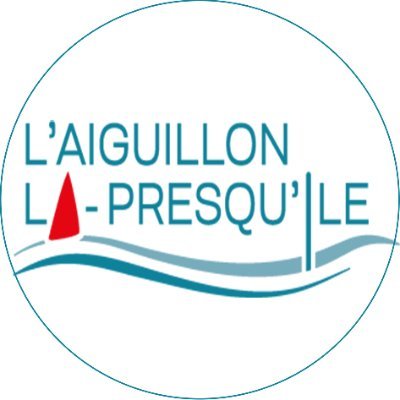 L'AIGUILLON
LA-PRESQU'ILE